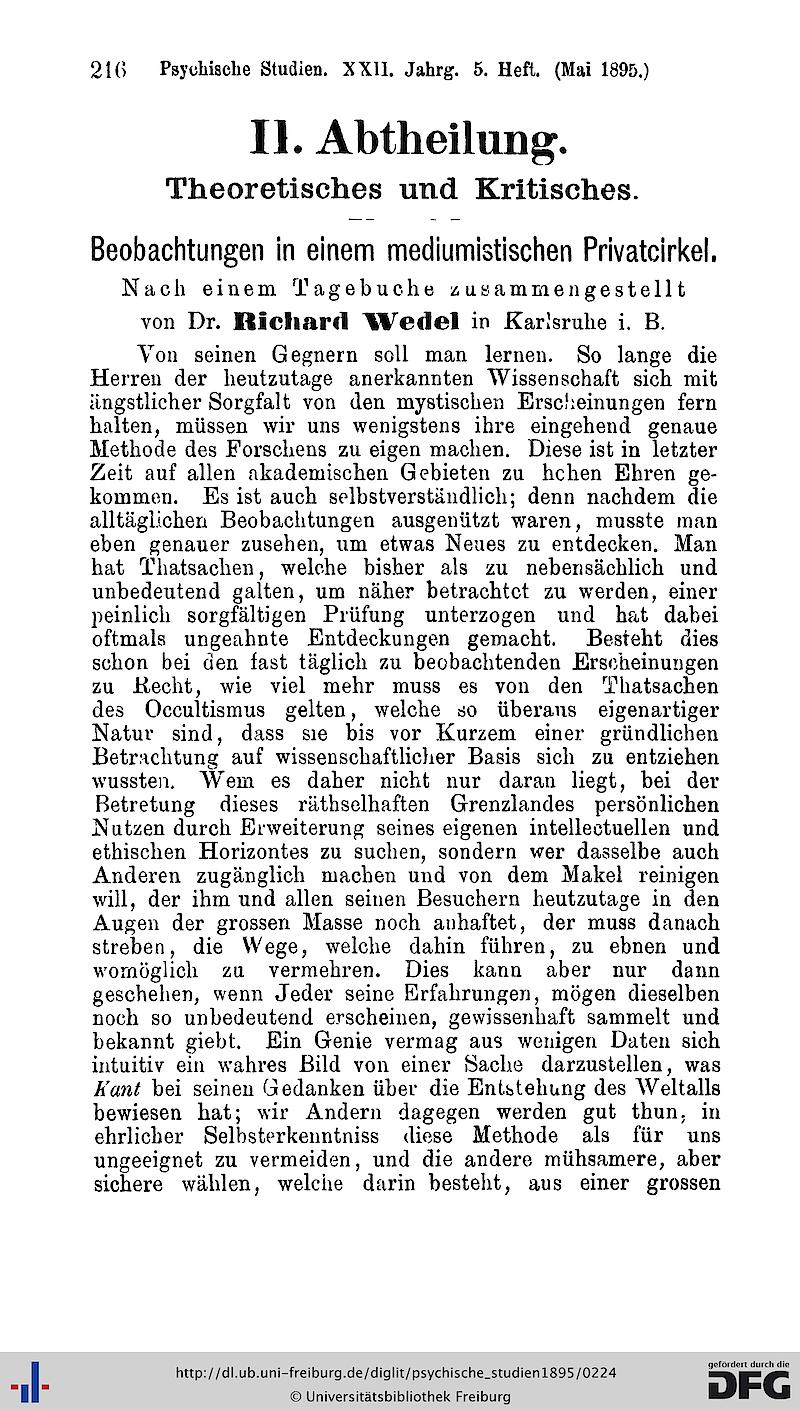 216 Psychische Studien. XXII. Jahrg. 5. Heft. (Mai 1895.)

II. Abtheilung.

Theoretisches und Kritisches.

Beobachtungen in einem mediumistischen Privatcirkel.

Nach einem Tagebuche zusammengestellt von Dr. Richard Wedel in Karlsruhe i. B.

Von seinen Gegnern soll man lernen. So lange die Herren der heutzutage anerkannten Wissenschaft sich mit ängstlicher Sorgfalt von den mystischen Erscheinungen fern halten, müssen wir uns wenigstens ihre eingehend genaue Methode des Forschens zu eigen machen. Diese ist in letzter Zeit auf allen akademischen Gebieten zu hohen Ehren gekommen. Es ist auch selbstverständlich; denn nachdem die alltäglichen Beobachtungen ausgenützt waren, musste man eben genauer zusehen, um etwas Neues zu entdecken. Man hat Thatsachen, welche bisher als zu nebensächlich und unbedeutend galten, um näher betrachtet zu werden, einer peinlich sorgfältigen Prüfung unterzogen und hat dabei oftmals ungeahnte Entdeckungen gemacht. Besteht dies schon bei den fast täglich zu beobachtenden Erscheinungen zu Recht, wie viel mehr muss es von den Thatsachen des Occultismus gelten, welche so überaus eigenartiger Natur sind, dass sie bis vor Kurzem einer gründlichen Betrachtung auf wissenschaftlicher Basis sich zu entziehen wussten. Wem es daher nicht nur daran liegt, bei der Betretung dieses räthselhaften Grenzlandes persönlichen Nutzen durch Erweiterung seines eigenen intellectuellen und ethischen Horizontes zu suchen, sondern wer dasselbe auch Anderen zugänglich machen und von dem Makel reinigen will, der ihm und allen seinen Besuchern heutzutage in den Augen der grossen Masse noch anhaftet, der muss danach streben, die Wege, welche dahin führen, zu ebnen und womöglich zu vermehren. Dies kann aber nur dann geschehen, wenn Jeder seine Erfahrungen, mögen dieselben noch so unbedeutend erscheinen, gewissenhaft sammelt und bekannt giebt. Ein Genie vermag aus wenigen Daten sich intuitiv ein wahres Bild von einer Sache darzustellen, was Kant bei seinen Gedanken über die Entstehung des Weltalls bewiesen hat; wir Andern dagegen werden gut thun, in ehrlicher Selbsterkenntniss diese Methode als für uns ungeeignet zu vermeiden, und die andere mühsamere, aber sichere wählen, welche darin besteht, aus einer grossen

http://dl.ub.uni-freiburg.de/diglit/psychische_studien1895/0224
© Universitätsbibliothek Freiburg
gefördert durch die DFG